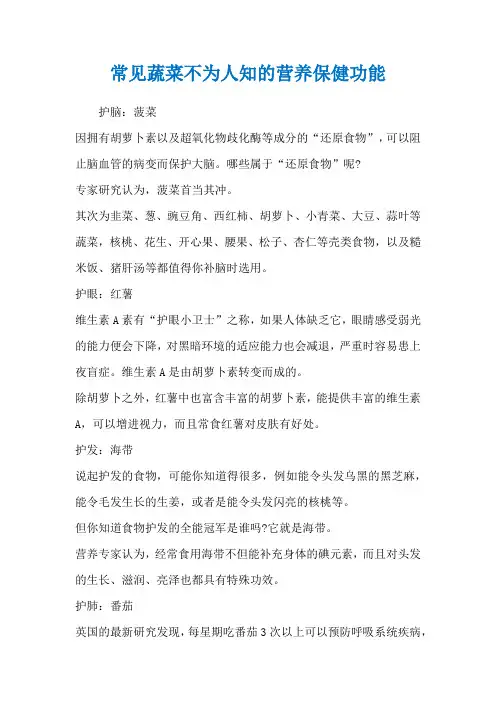 常见蔬菜不为人知的营养保健功能

护脑：菠菜

因拥有胡萝卜素以及超氧化物歧化酶等成分的“还原食物”，可以阻止脑血管的病变而保护大脑。哪些属于“还原食物”呢?

专家研究认为，菠菜首当其冲。

其次为韭菜、葱、豌豆角、西红柿、胡萝卜、小青菜、大豆、蒜叶等蔬菜，核桃、花生、开心果、腰果、松子、杏仁等壳类食物，以及糙米饭、猪肝汤等都值得你补脑时选用。

护眼：红薯

维生素A素有“护眼小卫士”之称，如果人体缺乏它，眼睛感受弱光的能力便会下降，对黑暗环境的适应能力也会减退，严重时容易患上夜盲症。维生素A是由胡萝卜素转变而成的。

除胡萝卜之外，红薯中也富含丰富的胡萝卜素，能提供丰富的维生素A，可以增进视力，而且常食红薯对皮肤有好处。

护发：海带

说起护发的食物，可能你知道得很多，例如能令头发乌黑的黑芝麻，能令毛发生长的生姜，或者是能令头发闪亮的核桃等。

但你知道食物护发的全能冠军是谁吗?它就是海带。

营养专家认为，经常食用海带不但能补充身体的碘元素，而且对头发的生长、滋润、亮泽也都具有特殊功效。

护肺：番茄

英国的最新研究发现，每星期吃番茄3次以上可以预防呼吸系统疾病，